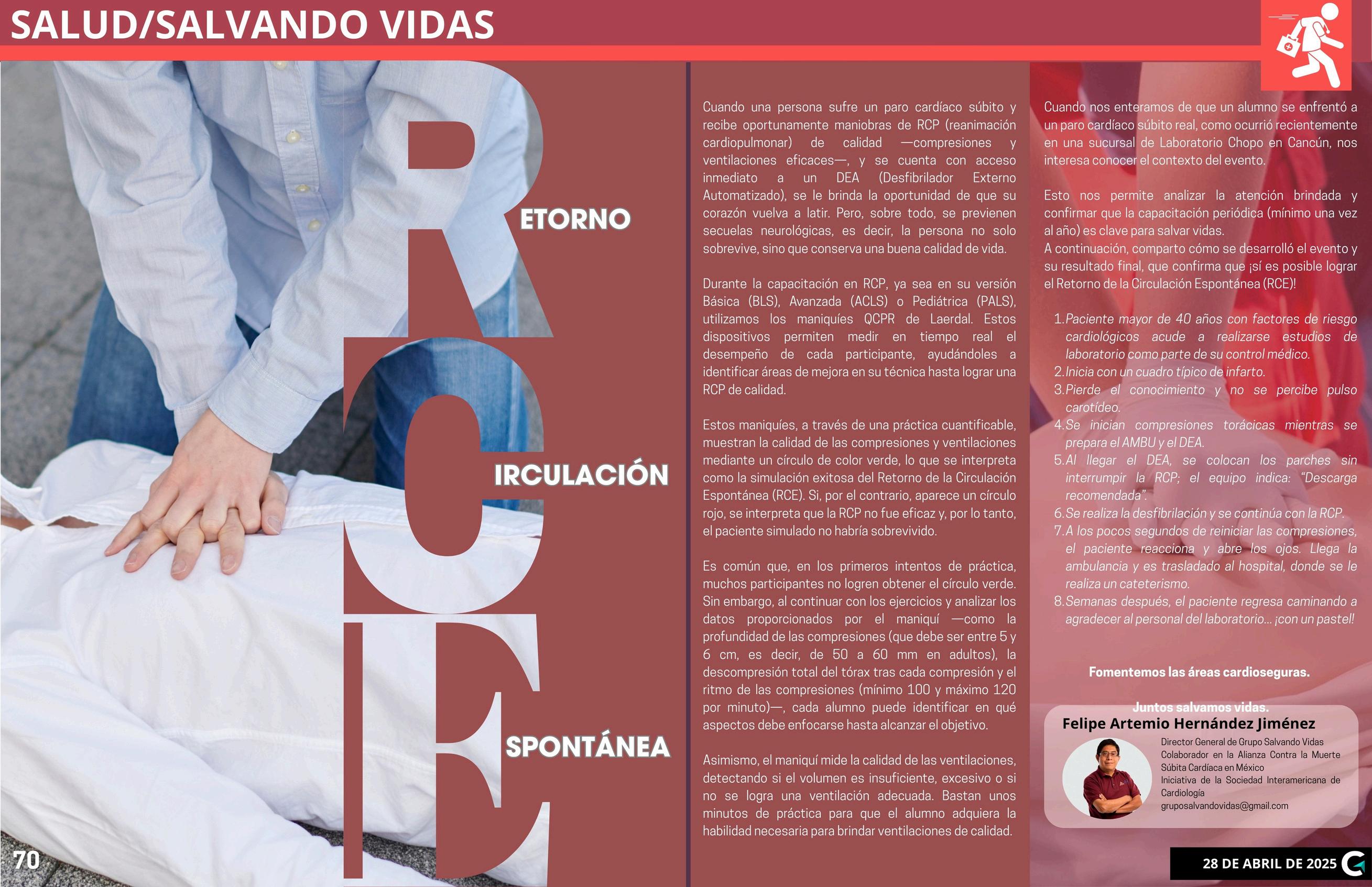 SALUD/SALVANDO VIDAS

RETORNO

CIRCULACIÓN

ESPONTÁNEA

Cuando una persona sufre un paro cardíaco súbito y recibe oportunamente maniobras de RCP (reanimación cardiopulmonar) de calidad —compresiones y ventilaciones eficaces—, y se cuenta con acceso inmediato a un DEA (Desfibrilador Externo Automatizado), se le brinda la oportunidad de que su corazón vuelva a latir. Pero, sobre todo, se previenen secuelas neurológicas, es decir, la persona no solo sobrevive, sino que conserva una buena calidad de vida.

Durante la capacitación en RCP, ya sea en su versión Básica (BLS), Avanzada (ACLS) o Pediátrica (PALS), utilizamos los maniquíes QCPR de Laerdal. Estos dispositivos permiten medir en tiempo real el desempeño de cada participante, ayudándoles a identificar áreas de mejora en su técnica hasta lograr una RCP de calidad.

Estos maniquíes, a través de una práctica cuantificable, muestran la calidad de las compresiones y ventilaciones mediante un círculo de color verde, lo que se interpreta como la simulación exitosa del Retorno de la Circulación Espontánea (RCE). Si, por el contrario, aparece un círculo rojo, se interpreta que la RCP no fue eficaz y, por lo tanto, el paciente simulado no habría sobrevivido.

Es común que, en los primeros intentos de práctica, muchos participantes no logren obtener el círculo verde. Sin embargo, al continuar con los ejercicios y analizar los datos proporcionados por el maniquí —como la profundidad de las compresiones (que debe ser entre 5 y 6 cm, es decir, de 50 a 60 mm en adultos), la descompresión total del tórax tras cada compresión y el ritmo de las compresiones (mínimo 100 y máximo 120 por minuto)—, cada alumno puede identificar en qué aspectos debe enfocarse hasta alcanzar el objetivo.

Asimismo, el maniquí mide la calidad de las ventilaciones, detectando si el volumen es insuficiente, excesivo o si no se logra una ventilación adecuada. Bastan unos minutos de práctica para que el alumno adquiera la habilidad necesaria para brindar ventilaciones de calidad.

Cuando nos enteramos de que un alumno se enfrentó a un paro cardíaco súbito real, como ocurrió recientemente en una sucursal de Laboratorio Chopo en Cancún, nos interesa conocer el contexto del evento.

Esto nos permite analizar la atención brindada y confirmar que la capacitación periódica (mínimo una vez al año) es clave para salvar vidas.
A continuación, comparto cómo se desarrolló el evento y su resultado final, que confirma que ¡sí es posible lograr el Retorno de la Circulación Espontánea (RCE)!

1. Paciente mayor de 40 años con factores de riesgo cardiológicos acude a realizarse estudios de laboratorio como parte de su control médico.
2. Inicia con un cuadro típico de infarto.
3. Pierde el conocimiento y no se percibe pulso carotídeo.
4. Se inician compresiones torácicas mientras se prepara el AMBU y el DEA.
5. Al llegar el DEA, se colocan los parches sin interrumpir la RCP; el equipo indica: "Descarga recomendada".
6. Se realiza la desfibrilación y se continúa con la RCP.
7. A los pocos segundos de reiniciar las compresiones, el paciente reacciona y abre los ojos. Llega la ambulancia y es trasladado al hospital, donde se le realiza un cateterismo.
8. Semanas después, el paciente regresa caminando a agradecer al personal del laboratorio... ¡con un pastel!

Fomentemos las áreas cardioseguras.

Juntos salvamos vidas.

Felipe Artemio Hernández Jiménez
Director General de Grupo Salvando Vidas
Colaborador en la Alianza Contra la Muerte Súbita Cardíaca en México
Iniciativa de la Sociedad Interamericana de Cardiología
gruposalvandovidas@gmail.com

70

28 DE ABRIL DE 2025